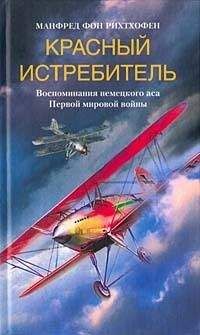 МАНФРЕД ФОН РИХТХОФЕН

КРАСНЫЙ ИСТРЕБИТЕЛЬ

Воспоминания немецкого аса Первой мировой войны